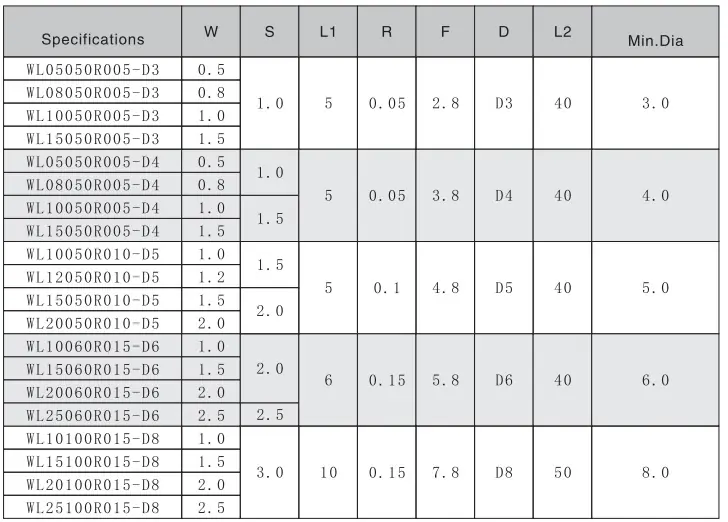 | Specifications | W | S | L1 | R | F | D | L2 | Min.Dia |
|---|---|---|---|---|---|---|---|---|
| WL05050R005-D3 | 0.5 | 1.0 | 5 | 0.05 | 2.8 | D3 | 40 | 3.0 |
| WL08050R005-D3 | 0.8 | | | | | | | |
| WL10050R005-D3 | 1.0 | | | | | | | |
| WL15050R005-D3 | 1.5 | | | | | | | |
| WL05050R005-D4 | 0.5 | 1.0 | 5 | 0.05 | 3.8 | D4 | 40 | 4.0 |
| WL08050R005-D4 | 0.8 | | | | | | | |
| WL10050R005-D4 | 1.0 | 1.5 | | | | | | |
| WL15050R005-D4 | 1.5 | | | | | | | |
| WL10050R010-D5 | 1.0 | 1.5 | 5 | 0.1 | 4.8 | D5 | 40 | 5.0 |
| WL12050R010-D5 | 1.2 | | | | | | | |
| WL15050R010-D5 | 1.5 | 2.0 | | | | | | |
| WL20050R010-D5 | 2.0 | | | | | | | |
| WL10060R015-D6 | 1.0 | 2.0 | 6 | 0.15 | 5.8 | D6 | 40 | 6.0 |
| WL15060R015-D6 | 1.5 | | | | | | | |
| WL20060R015-D6 | 2.0 | | | | | | | |
| WL25060R015-D6 | 2.5 | 2.5 | | | | | | |
| WL10100R015-D8 | 1.0 | 3.0 | 10 | 0.15 | 7.8 | D8 | 50 | 8.0 |
| WL15100R015-D8 | 1.5 | | | | | | | |
| WL20100R015-D8 | 2.0 | | | | | | | |
| WL25100R015-D8 | 2.5 | | | | | | | |